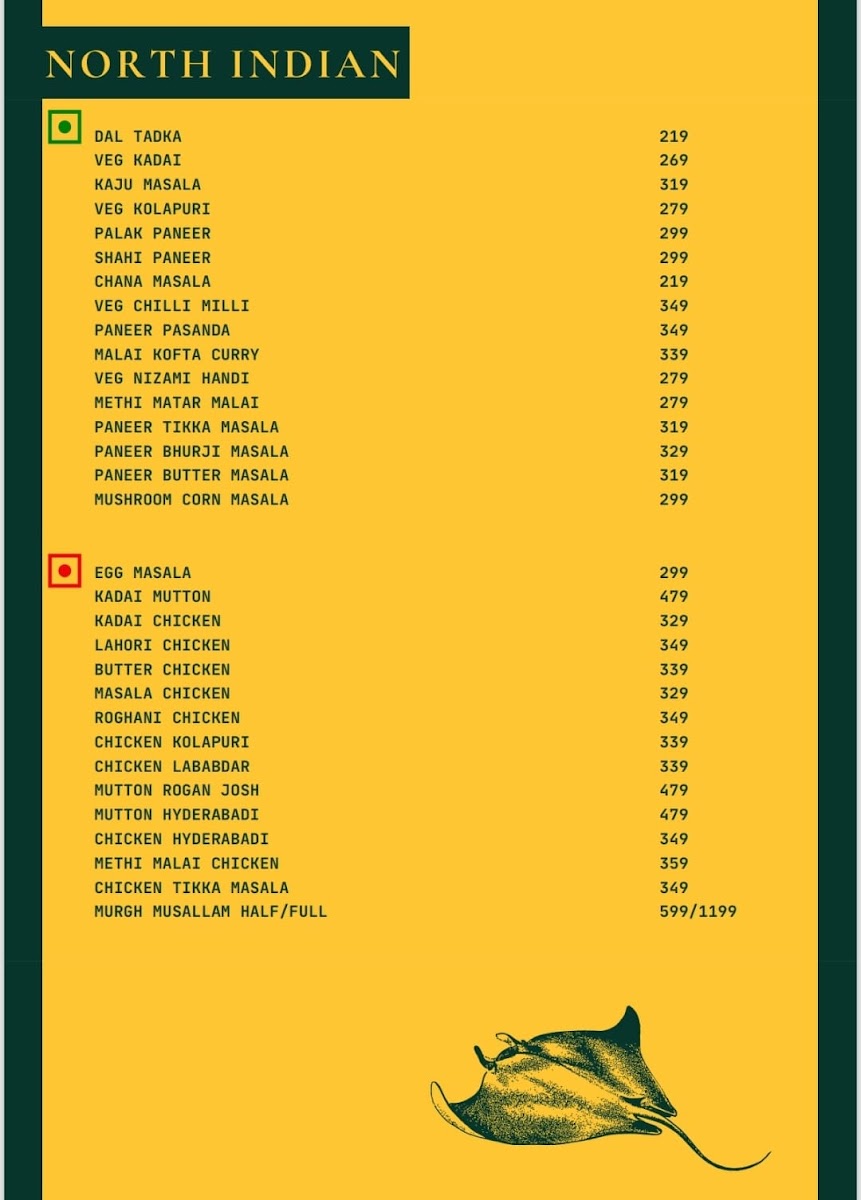 NORTH INDIAN

DAL TADKA 219
VEG KADAI 269
KAJU MASALA 319
VEG KOLAPURI 279
PALAK PANEER 299
SHAHI PANEER 299
CHANA MASALA 219
VEG CHILLI MILLI 349
PANEER PASANDA 349
MALAI KOFTA CURRY 339
VEG NIZAMI HANDI 279
METHI MATAR MALAI 279
PANEER TIKKA MASALA 319
PANEER BHURJI MASALA 329
PANEER BUTTER MASALA 319
MUSHROOM CORN MASALA 299

EGG MASALA 299
KADAI MUTTON 479
KADAI CHICKEN 329
LAHORI CHICKEN 349
BUTTER CHICKEN 339
MASALA CHICKEN 329
ROGHANI CHICKEN 349
CHICKEN KOLAPURI 339
CHICKEN LABABDAR 339
MUTTON ROGAN JOSH 479
MUTTON HYDERABADI 479
CHICKEN HYDERABADI 349
METHI MALAI CHICKEN 359
CHICKEN TIKKA MASALA 349
MURGH MUSALLAM HALF/FULL 599/1199